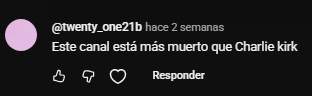 @twenty_one21b hace 2 semanas
Este canal está más muerto que Charlie kirk

Responder